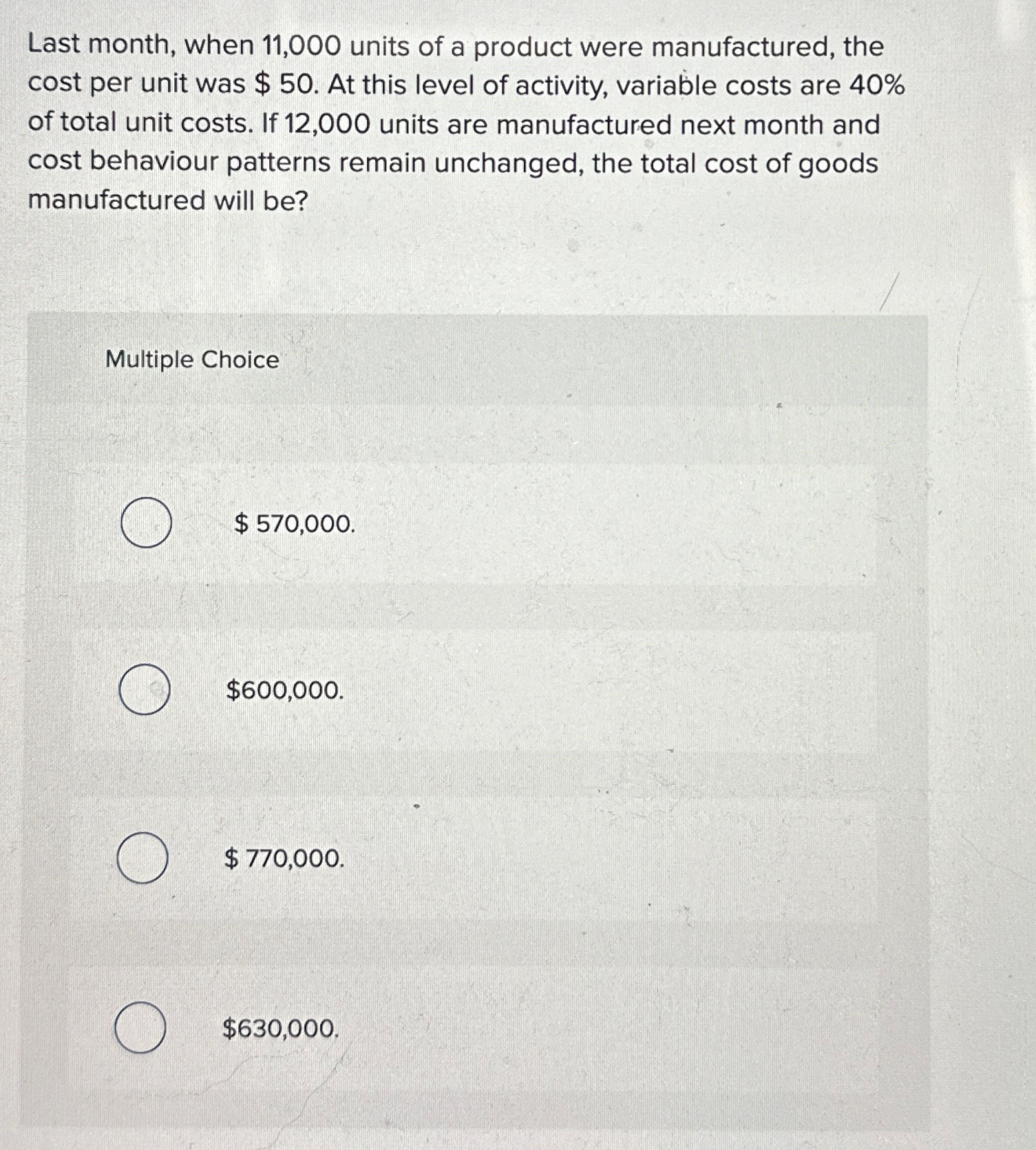 Last month, when 11,000 units of a product were manufactured, the cost per unit was \$ 50. At this level of activity, variable costs are 40% of total unit costs. If 12,000 units are manufactured next month and cost behaviour patterns remain unchanged, the total cost of goods manufactured will be?

Multiple Choice

\$ 570,000.

\$600,000.

\$ 770,000.

\$630,000.